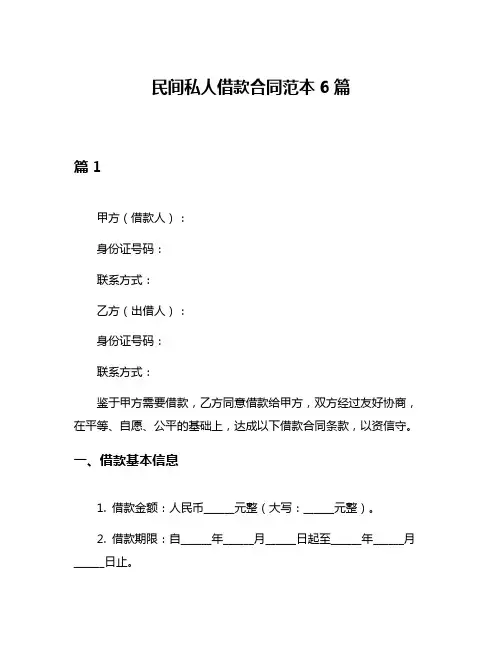 民间私人借款合同范本 6 篇

篇 1

甲方（借款人）：

身份证号码：

联系方式：

乙方（出借人）：

身份证号码：

联系方式：

鉴于甲方需要借款，乙方同意借款给甲方，双方经过友好协商，在平等、自愿、公平的基础上，达成以下借款合同条款，以资信守。

一、借款基本信息

1. 借款金额：人民币_____元整（大写：_____元整）。

2. 借款期限：自_____年_____月_____日起至_____年_____月_____日止。